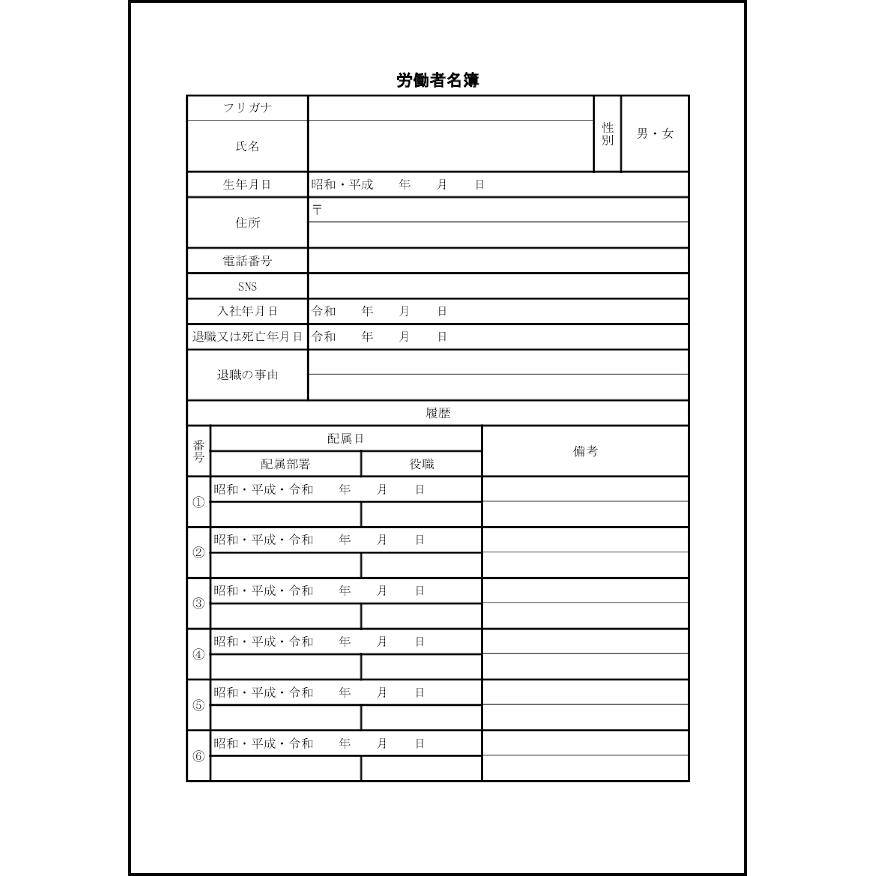 労働者名簿

| フリガナ | | 性別 | 男・女 |
|---|---|---|---|
| 氏名 | | | |
| 生年月日 | 昭和・平成　年　月　日 | | |
| 住所 | 〒 | | |
| 電話番号 | | | |
| SNS | | | |
| 入社年月日 | 令和　年　月　日 | | |
| 退職又は死亡年月日 | 令和　年　月　日 | | |
| 退職の事由 | | | |

履歴

| 番号 | 配属日 | | 備考 |
|---|---|---|---|
| | 配属部署 | 役職 | |
| ① | 昭和・平成・令和　年　月　日 | | |
| | | | |
| ② | 昭和・平成・令和　年　月　日 | | |
| | | | |
| ③ | 昭和・平成・令和　年　月　日 | | |
| | | | |
| ④ | 昭和・平成・令和　年　月　日 | | |
| | | | |
| ⑤ | 昭和・平成・令和　年　月　日 | | |
| | | | |
| ⑥ | 昭和・平成・令和　年　月　日 | | |
| | | | |